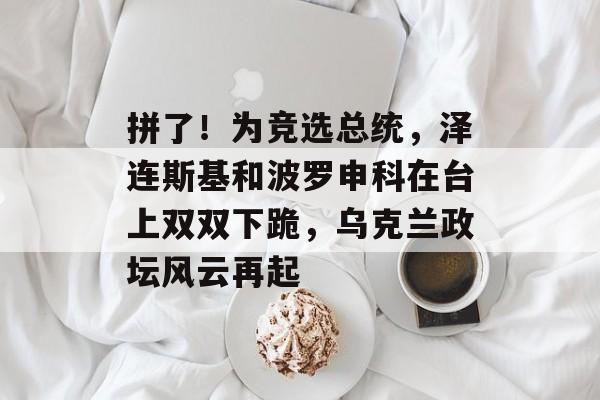 拼了！为竞选总统，泽连斯基和波罗申科在台上双双下跪，乌克兰政坛风云再起